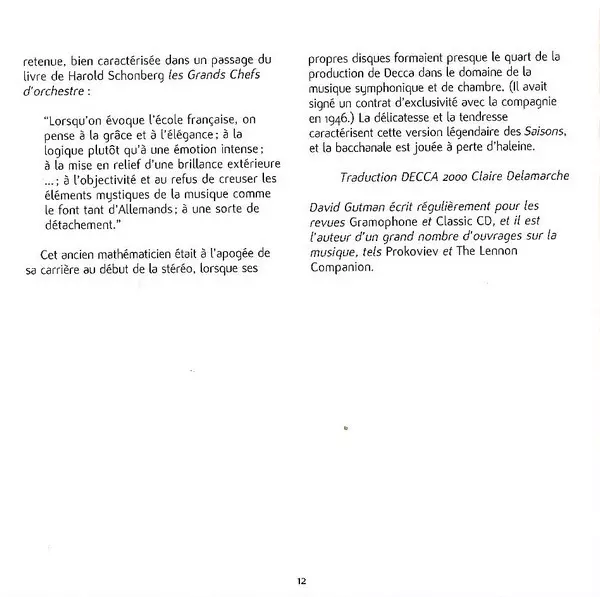 retenue, bien caractérisée dans un passage du livre de Harold Schonberg les Grands Chefs d'orchestre :

"Lorsqu'on évoque l'école française, on pense à la grâce et à l'élégance ; à la logique plutôt qu'à une émotion intense ; à la mise en relief d'une brillance extérieure ... ; à l'objectivité et au refus de creuser les éléments mystiques de la musique comme le font tant d'Allemands ; à une sorte de détachement."

Cet ancien mathématicien était à l'apogée de sa carrière au début de la stéréo, lorsque ses propres disques formaient presque le quart de la production de Decca dans le domaine de la musique symphonique et de chambre. (Il avait signé un contrat d'exclusivité avec la compagnie en 1946.) La délicatesse et la tendresse caractérisent cette version légendaire des Saisons, et la bacchanale est jouée à perte d'haleine.

Traduction DECCA 2000 Claire Delamarche

David Gutman écrit régulièrement pour les revues Gramophone et Classic CD, et il est l'auteur d'un grand nombre d'ouvrages sur la musique, tels Prokoviev et The Lennon Companion.

12